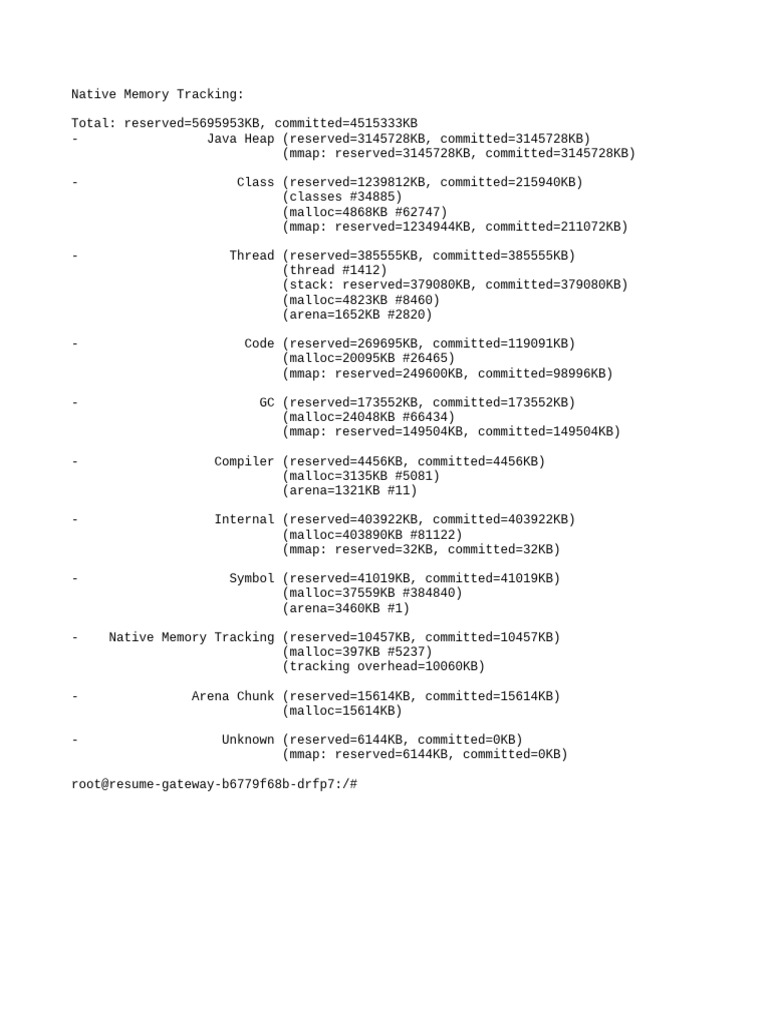 Native Memory Tracking:

Total: reserved=5695953KB, committed=4515333KB
- Java Heap (reserved=3145728KB, committed=3145728KB)
(mmap: reserved=3145728KB, committed=3145728KB)

- Class (reserved=1239812KB, committed=215940KB)
(classes #34885)
(malloc=4868KB #62747)
(mmap: reserved=1234944KB, committed=211072KB)

- Thread (reserved=385555KB, committed=385555KB)
(thread #1412)
(stack: reserved=379080KB, committed=379080KB)
(malloc=4823KB #8460)
(arena=1652KB #2820)

- Code (reserved=269695KB, committed=119091KB)
(malloc=20095KB #26465)
(mmap: reserved=249600KB, committed=98996KB)

- GC (reserved=173552KB, committed=173552KB)
(malloc=24048KB #66434)
(mmap: reserved=149504KB, committed=149504KB)

- Compiler (reserved=4456KB, committed=4456KB)
(malloc=3135KB #5081)
(arena=1321KB #11)

- Internal (reserved=403922KB, committed=403922KB)
(malloc=403890KB #81122)
(mmap: reserved=32KB, committed=32KB)

- Symbol (reserved=41019KB, committed=41019KB)
(malloc=37559KB #384840)
(arena=3460KB #1)

- Native Memory Tracking (reserved=10457KB, committed=10457KB)
(malloc=397KB #5237)
(tracking overhead=10060KB)

- Arena Chunk (reserved=15614KB, committed=15614KB)
(malloc=15614KB)

- Unknown (reserved=6144KB, committed=0KB)
(mmap: reserved=6144KB, committed=0KB)

root@resume-gateway-b6779f68b-drfp7:/#